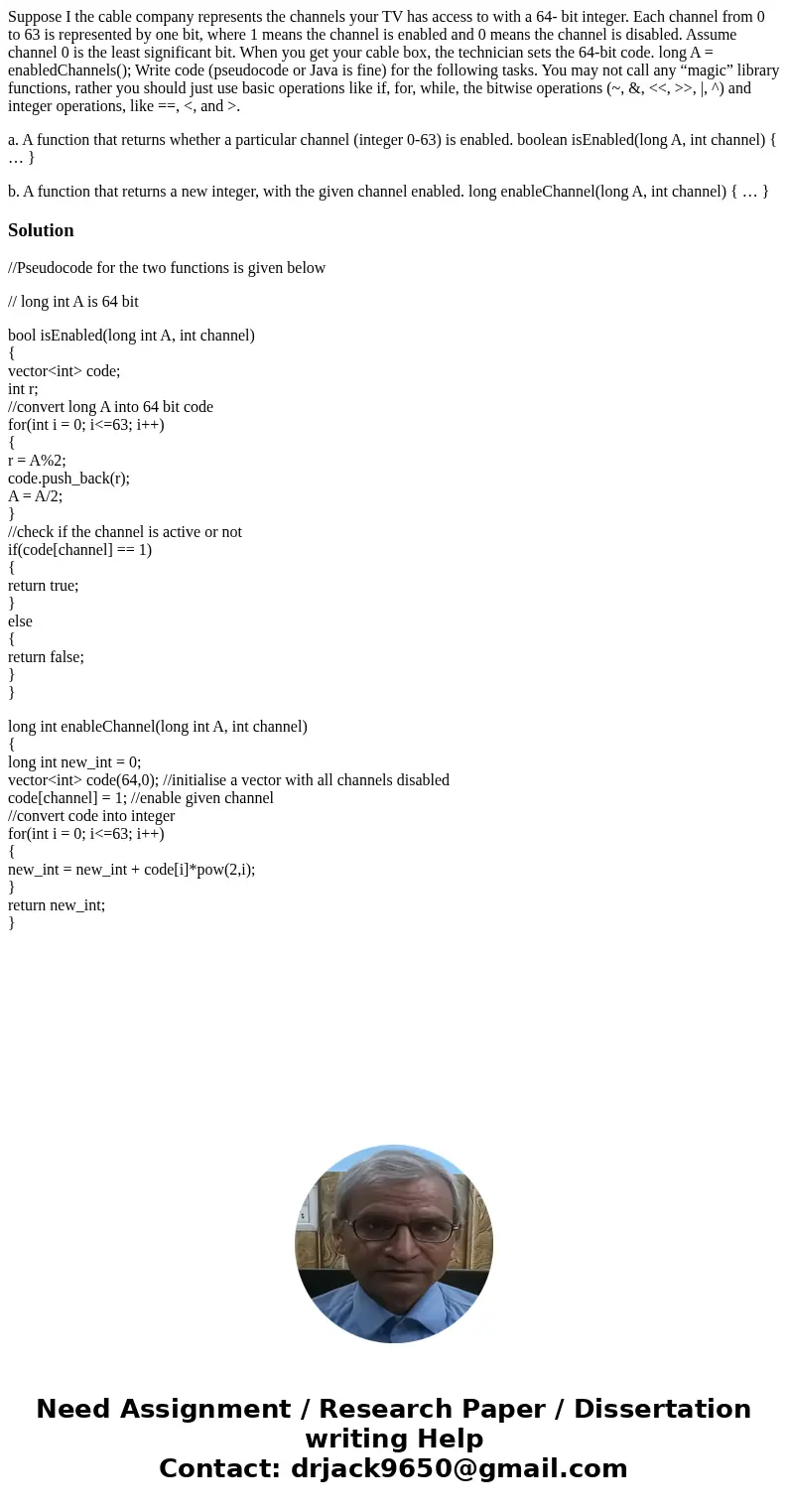 Suppose I the cable company represents the channels your TV has access to with a 64- bit integer. Each channel from 0 to 63 is represented by one bit, where 1 means the channel is enabled and 0 means the channel is disabled. Assume channel 0 is the least significant bit. When you get your cable box, the technician sets the 64-bit code. long A = enabledChannels(); Write code (pseudocode or Java is fine) for the following tasks. You may not call any “magic” library functions, rather you should just use basic operations like if, for, while, the bitwise operations (~, &, <<, >>, |, ^) and integer operations, like ==, <, and >.

a. A function that returns whether a particular channel (integer 0-63) is enabled. boolean isEnabled(long A, int channel) { … }

b. A function that returns a new integer, with the given channel enabled. long enableChannel(long A, int channel) { … }

Solution

//Pseudocode for the two functions is given below

// long int A is 64 bit

bool isEnabled(long int A, int channel)
{
vector<int> code;
int r;
//convert long A into 64 bit code
for(int i = 0; i<=63; i++)
{
r = A%2;
code.push_back(r);
A = A/2;
}
//check if the channel is active or not
if(code[channel] == 1)
{
return true;
}
else
{
return false;
}
}

long int enableChannel(long int A, int channel)
{
long int new_int = 0;
vector<int> code(64,0); //initialise a vector with all channels disabled
code[channel] = 1; //enable given channel
//convert code into integer
for(int i = 0; i<=63; i++)
{
new_int = new_int + code[i]*pow(2,i);
}
return new_int;
}

Need Assignment / Research Paper / Dissertation writing Help
Contact: drjack9650@gmail.com